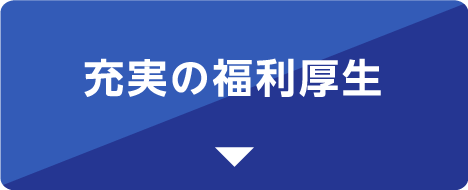 充実の福利厚生